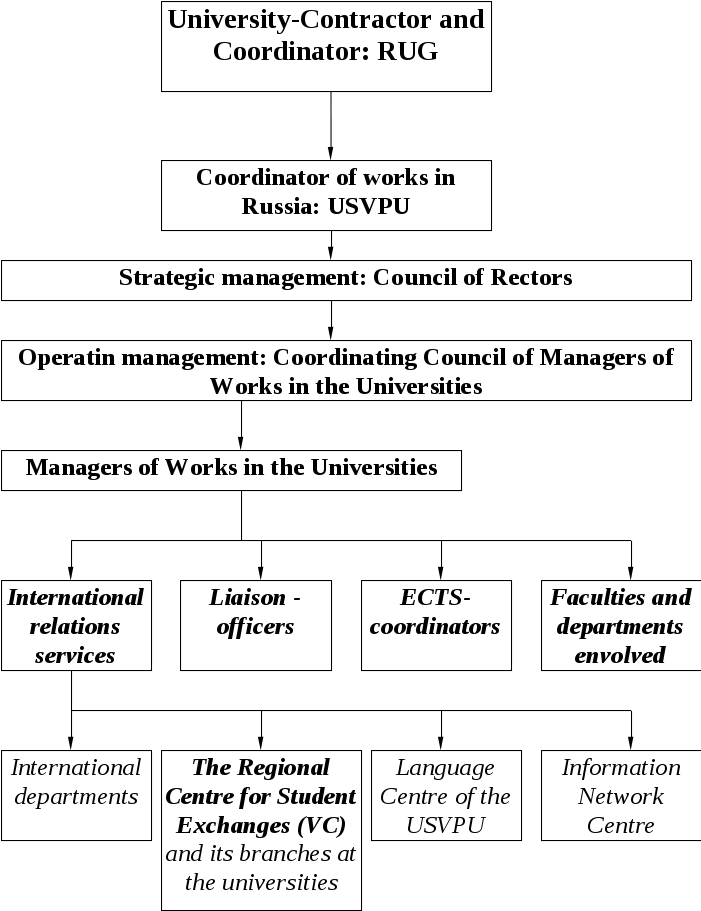 University-Contractor and Coordinator: RUG

Coordinator of works in Russia: USVPU

Strategic management: Council of Rectors

Operatin management: Coordinating Council of Managers of Works in the Universities

Managers of Works in the Universities

International relations services

Liaison - officers

ECTS-coordinators

Faculties and departments envolved

International departments

The Regional Centre for Student Exchanges (VC) and its branches at the universities

Language Centre of the USVPU

Information Network Centre